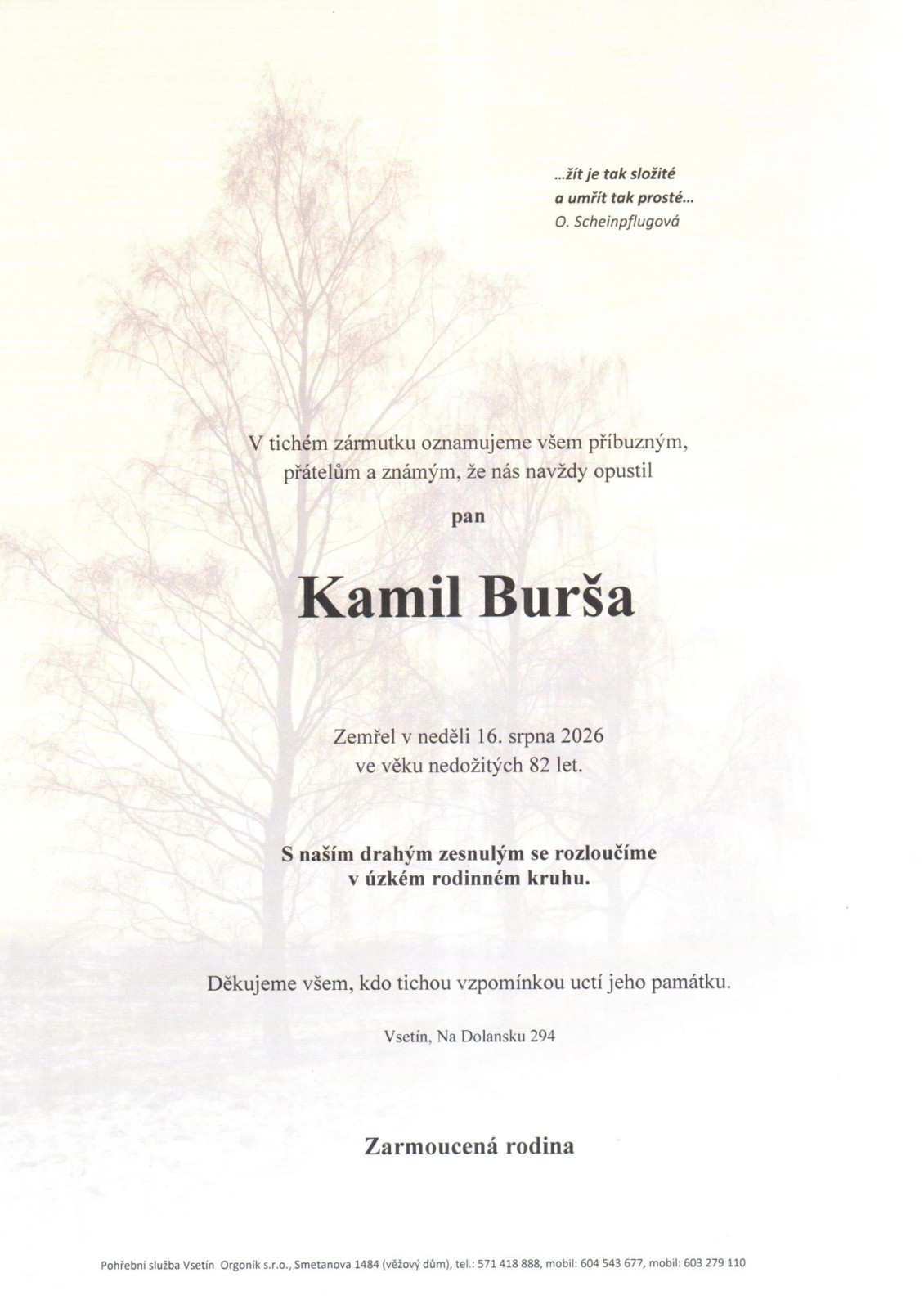 ...žít je tak složité
a umřít tak prosté...
O. Scheinpflugová

V tichém zármutku oznamujeme všem příbuzným, přátelům a známým, že nás navždy opustil

pan

Kamil Burša

Zemřel v neděli 16. srpna 2026
ve věku nedožitých 82 let.

S naším drahým zesnulým se rozloučíme
v úzkém rodinném kruhu.

Děkujeme všem, kdo tichou vzpomínkou uctí jeho památku.

Vsetín, Na Dolansku 294

Zarmoucená rodina

Pohřební služba Vsetín Orgoník s.r.o., Smetanova 1484 (věžový dům), tel.: 571 418 888, mobil: 604 543 677, mobil: 603 279 110